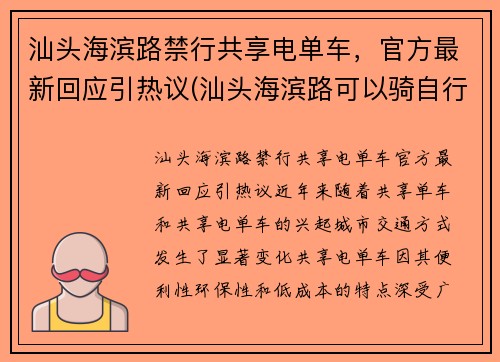 汕头海滨路禁行共享电单车，官方最新回应引热议(汕头海滨路可以骑自行

汕头海滨路禁行共享电单车官方最新回应引热议近年来随着共享单车和共享电单车的兴起城市交通方式发生了显著变化共享电单车因其便利性环保性和低成本的特点深受广